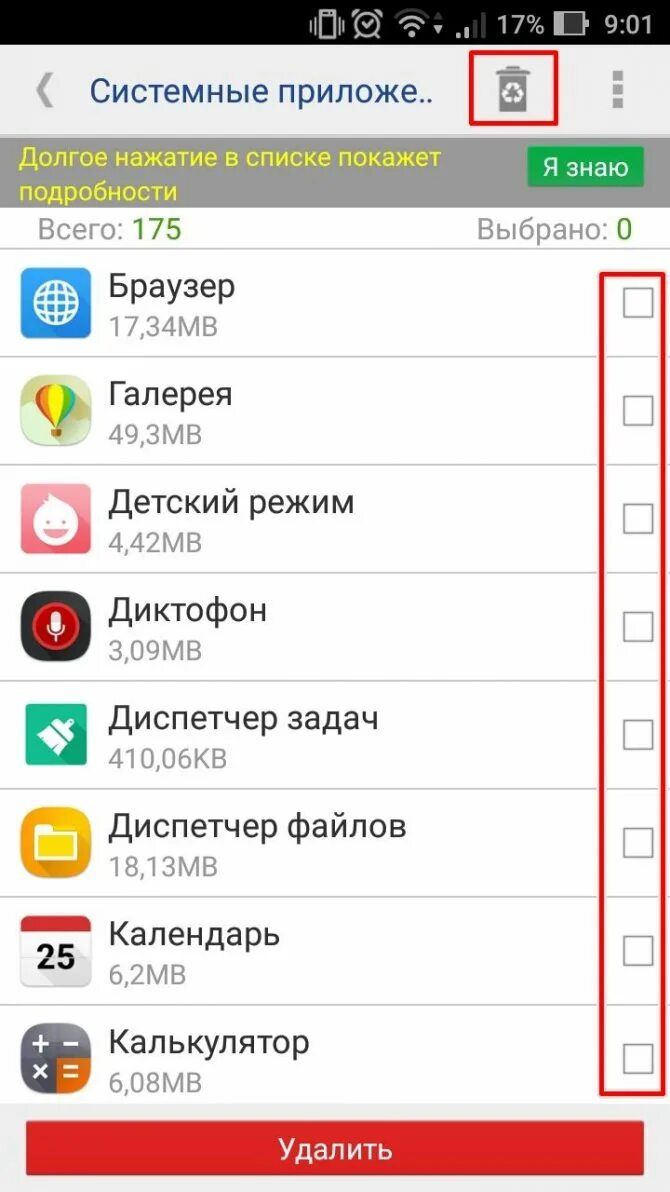 17% 9:01

Системные приложе..

Долгое нажатие в списке покажет подробности

Я знаю

Всего: 175

Выбрано: 0

Браузер
17,34MB

Галерея
49,3MB

Детский режим
4,42MB

Диктофон
3,09MB

Диспетчер задач
410,06KB

Диспетчер файлов
18,13MB

25

Календарь
6,2MB

Калькулятор
6,08MB

Удалить